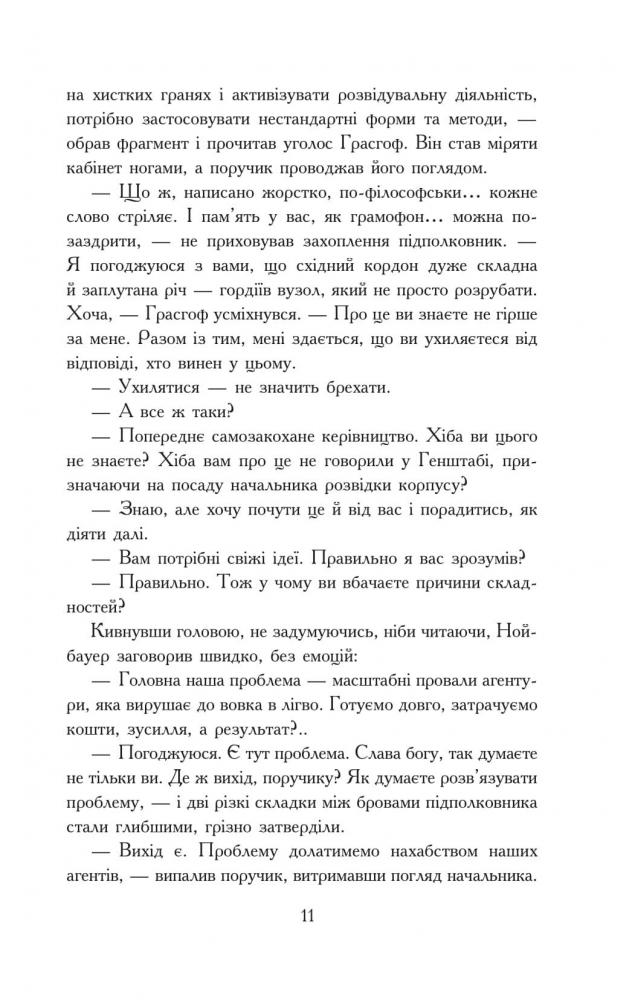 на хистких гранях і активізувати розвідувальну діяльність, потрібно застосовувати нестандартні форми та методи, — обрав фрагмент і прочитав уголос Грасгоф. Він став міряти кабінет ногами, а поручик проводжав його поглядом.

— Що ж, написано жорстко, по-філософськи… кожне слово стріляє. І пам'ять у вас, як грамофон… можна позаздрити, — не приховував захоплення підполковник. — Я погоджуюся з вами, що східний кордон дуже складна й заплутана річ — гордіїв вузол, який не просто розрубати. Хоча, — Грасгоф усміхнувся. — Про це ви знаєте не гірше за мене. Разом із тим, мені здається, що ви ухиляєтеся від відповіді, хто винен у цьому.

— Ухилятися — не значить брехати.

— А все ж таки?

— Попереднє самозакохане керівництво. Хіба ви цього не знаєте? Хіба вам про це не говорили у Генштабі, призначаючи на посаду начальника розвідки корпусу?

— Знаю, але хочу почути це й від вас і порадитись, як діяти далі.

— Вам потрібні свіжі ідеї. Правильно я вас зрозумів?

— Правильно. Тож у чому ви вбачаєте причини складностей?

Кивнувши головою, не задумуючись, ніби читаючи, Нойбауер заговорив швидко, без емоцій:

— Головна наша проблема — масштабні провали агентури, яка вирушає до вовка в лігво. Готуємо довго, затрачуємо кошти, зусилля, а результат?..

— Погоджуюся. Є тут проблема. Слава богу, так думаєте не тільки ви. Де ж вихід, поручику? Як думаєте розв'язувати проблему, — і дві різкі складки між бровами підполковника стали глибшими, грізно затверділи.

— Вихід є. Проблему долатимемо нахабством наших агентів, — випалив поручик, витримавши погляд начальника.

11